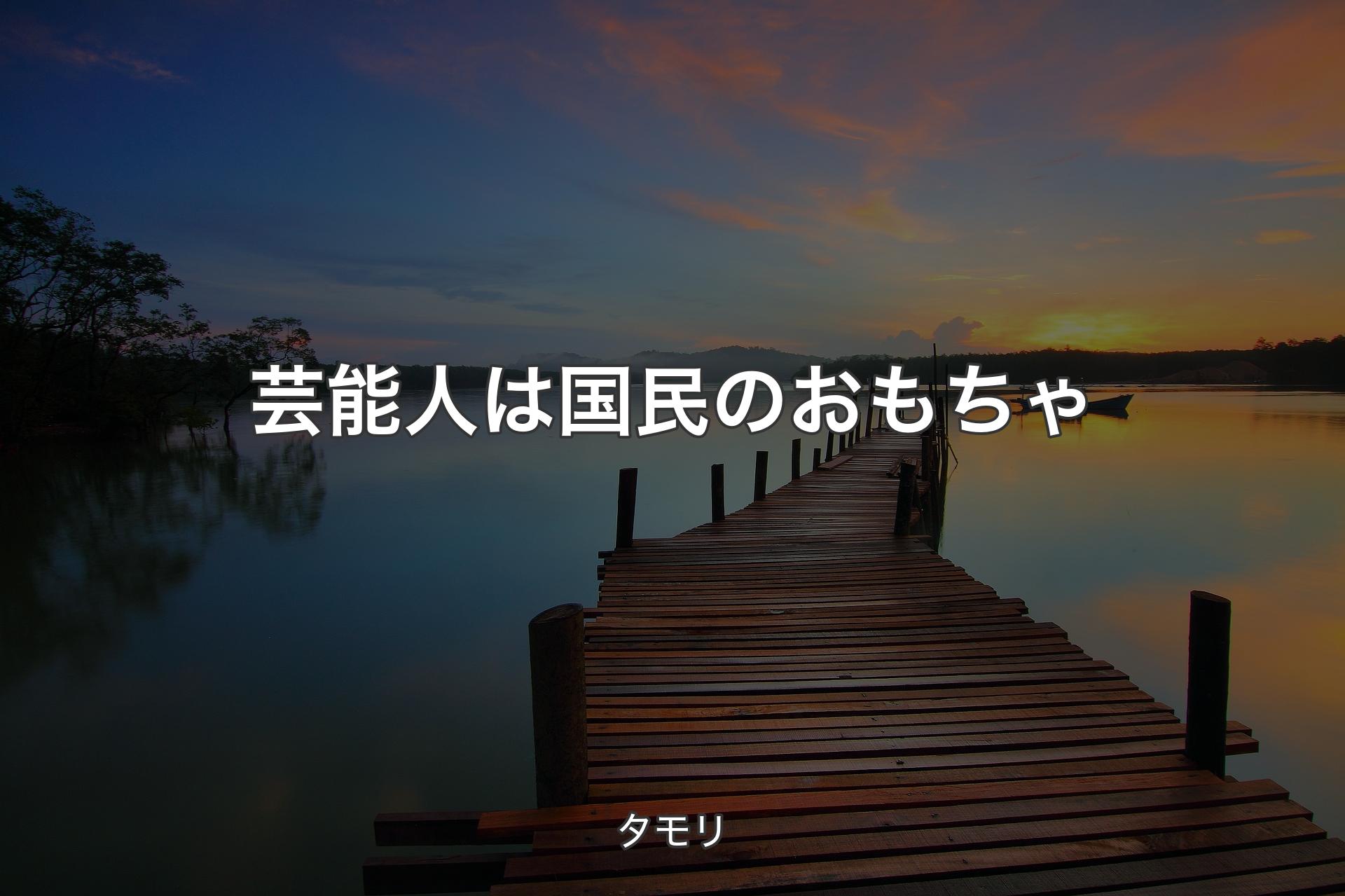 芸能人は国民のおもちゃ

タモリ